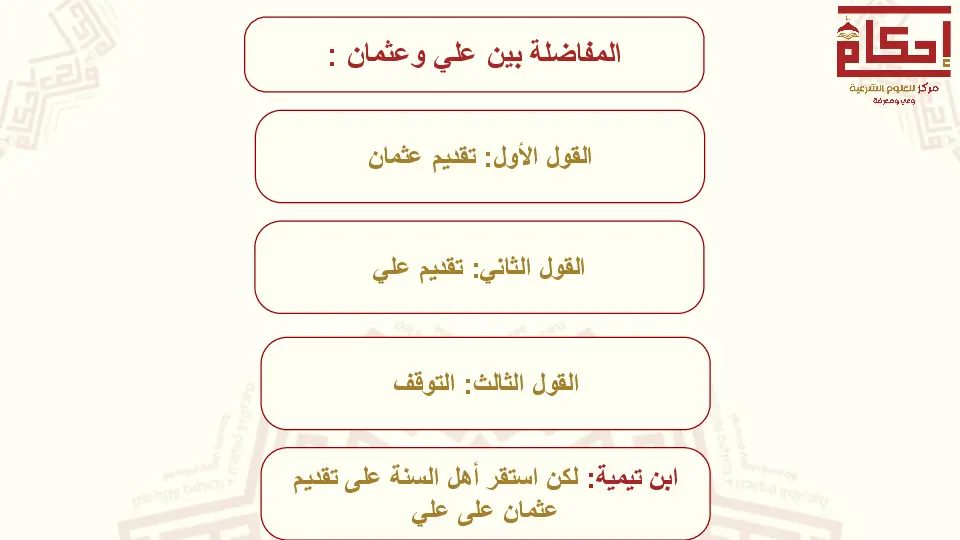 إحكام
مركز للعلوم الشرعية
وعي ومعرفة

المفاضلة بين علي وعثمان :

القول الأول: تقديم عثمان

القول الثاني: تقديم علي

القول الثالث: التوقف

ابن تيمية: لكن استقر أهل السنة على تقديم عثمان على علي